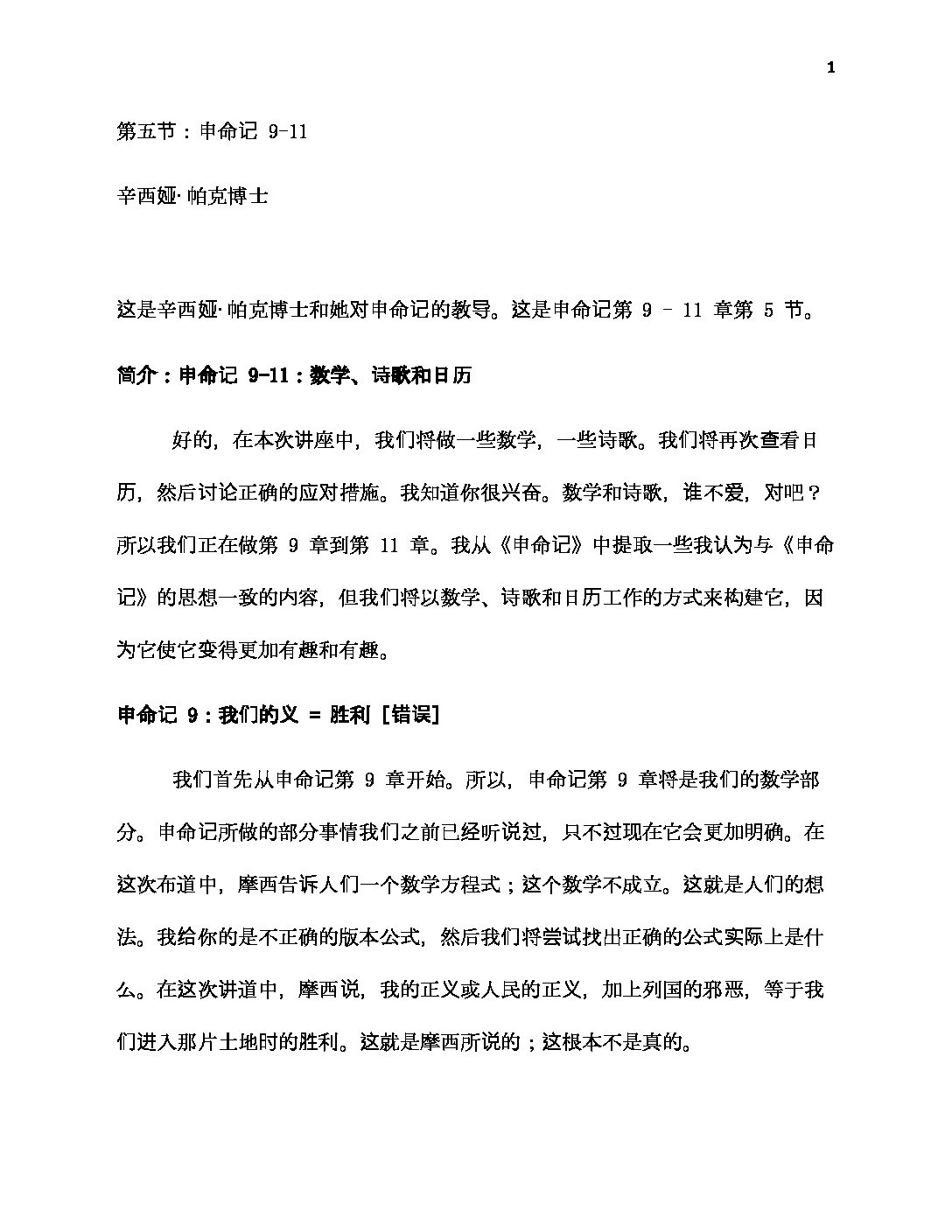 1

第五节：申命记 9-11

辛西娅·帕克博士

这是辛西娅·帕克博士和她对申命记的教导。这是申命记第 9 – 11 章第 5 节。

简介：申命记 9-11：数学、诗歌和日历

好的，在本次讲座中，我们将做一些数学，一些诗歌。我们将再次查看日历，然后讨论正确的应对措施。我知道你很兴奋。数学和诗歌，谁不爱，对吧？所以我们正在做第 9 章到第 11 章。我从《申命记》中提取一些我认为与《申命记》的思想一致的内容，但我们将以数学、诗歌和日历工作的方式来构建它，因为它使它变得更加有趣和有趣。

申命记 9：我们的义 = 胜利 [错误]

我们首先从申命记第 9 章开始。所以，申命记第 9 章将是我们的数学部分。申命记所做的部分事情我们之前已经听说过，只不过现在它会更加明确。在这次布道中，摩西告诉人们一个数学方程式；这个数学不成立。这就是人们的想法。我给你的是不正确的版本公式，然后我们将尝试找出正确的公式实际上是什么。在这次讲道中，摩西说，我的正义或人民的正义，加上列国的邪恶，等于我们进入那片土地时的胜利。这就是摩西所说的；这根本不是真的。